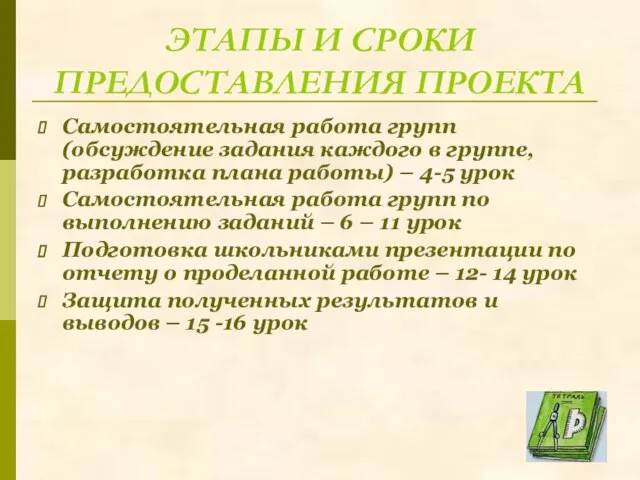 ЭТАПЫ И СРОКИ ПРЕДОСТАВЛЕНИЯ ПРОЕКТА

Самостоятельная работа групп (обсуждение задания каждого в группе, разработка плана работы) – 4-5 урок

Самостоятельная работа групп по выполнению заданий – 6 – 11 урок

Подготовка школьниками презентации по отчету о проделанной работе – 12- 14 урок

Защита полученных результатов и выводов – 15 -16 урок

ТЕТРАДЬ